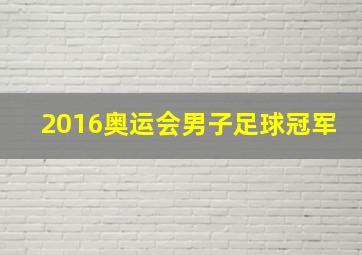 2016奥运会男子足球冠军